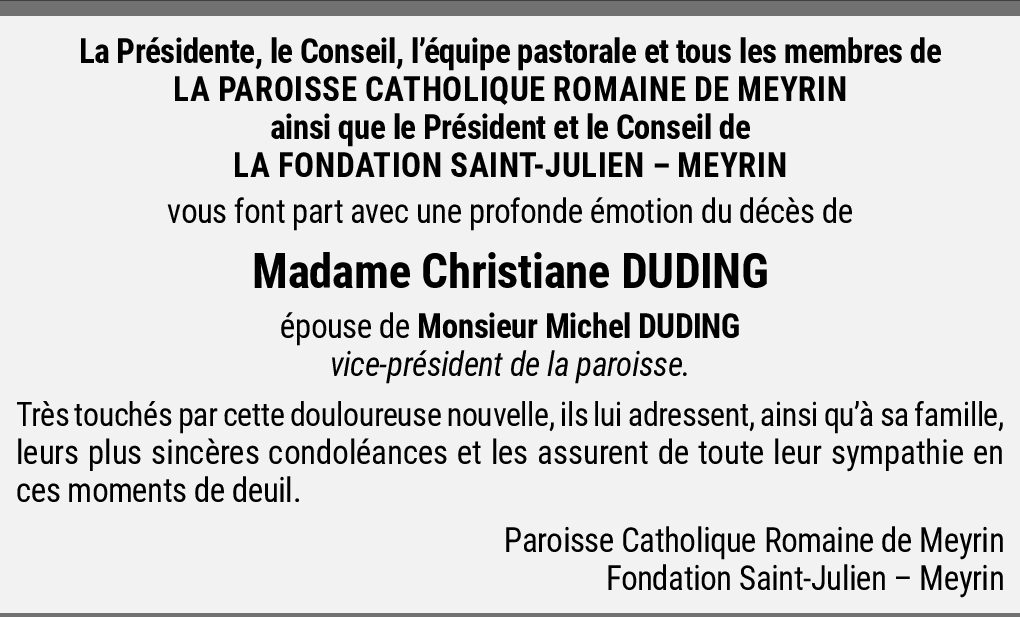 La Présidente, le Conseil, l'équipe pastorale et tous les membres de
LA PAROISSE CATHOLIQUE ROMAINE DE MEYRIN
ainsi que le Président et le Conseil de
LA FONDATION SAINT-JULIEN – MEYRIN
vous font part avec une profonde émotion du décès de

Madame Christiane DUDING

épouse de Monsieur Michel DUDING
vice-président de la paroisse.

Très touchés par cette douloureuse nouvelle, ils lui adressent, ainsi qu'à sa famille, leurs plus sincères condoléances et les assurent de toute leur sympathie en ces moments de deuil.

Paroisse Catholique Romaine de Meyrin
Fondation Saint-Julien – Meyrin